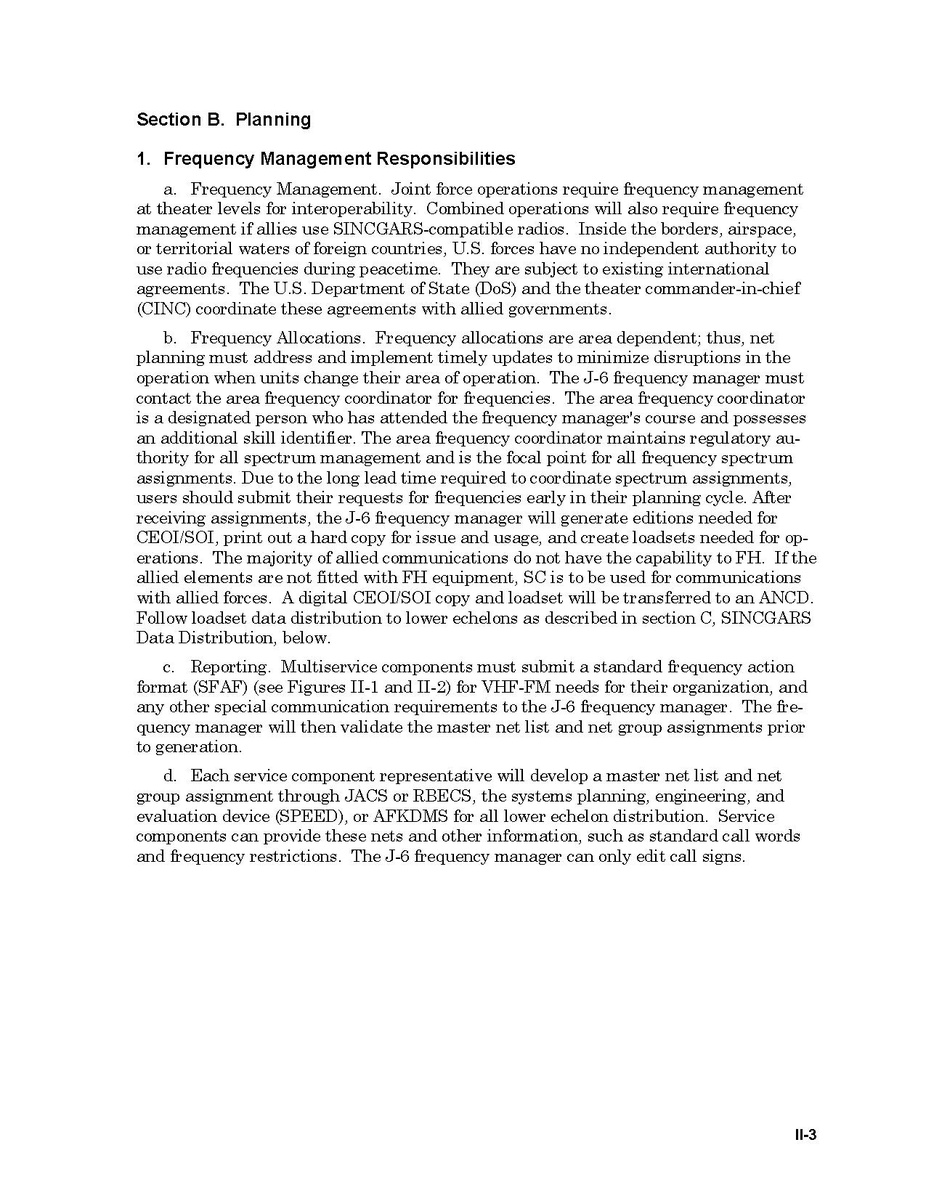 Section B. Planning

1. Frequency Management Responsibilities

a. Frequency Management. Joint force operations require frequency management at theater levels for interoperability. Combined operations will also require frequency management if allies use SINCGARS-compatible radios. Inside the borders, airspace, or territorial waters of foreign countries, U.S. forces have no independent authority to use radio frequencies during peacetime. They are subject to existing international agreements. The U.S. Department of State (DoS) and the theater commander-in-chief (CINC) coordinate these agreements with allied governments.

b. Frequency Allocations. Frequency allocations are area dependent; thus, net planning must address and implement timely updates to minimize disruptions in the operation when units change their area of operation. The J-6 frequency manager must contact the area frequency coordinator for frequencies. The area frequency coordinator is a designated person who has attended the frequency manager's course and possesses an additional skill identifier. The area frequency coordinator maintains regulatory authority for all spectrum management and is the focal point for all frequency spectrum assignments. Due to the long lead time required to coordinate spectrum assignments, users should submit their requests for frequencies early in their planning cycle. After receiving assignments, the J-6 frequency manager will generate editions needed for CEOI/SOI, print out a hard copy for issue and usage, and create loadsets needed for operations. The majority of allied communications do not have the capability to FH. If the allied elements are not fitted with FH equipment, SC is to be used for communications with allied forces. A digital CEOI/SOI copy and loadset will be transferred to an ANCD. Follow loadset data distribution to lower echelons as described in section C, SINCGARS Data Distribution, below.

c. Reporting. Multiservice components must submit a standard frequency action format (SFAF) (see Figures II-1 and II-2) for VHF-FM needs for their organization, and any other special communication requirements to the J-6 frequency manager. The frequency manager will then validate the master net list and net group assignments prior to generation.

d. Each service component representative will develop a master net list and net group assignment through JACS or RBECS, the systems planning, engineering, and evaluation device (SPEED), or AFKDMS for all lower echelon distribution. Service components can provide these nets and other information, such as standard call words and frequency restrictions. The J-6 frequency manager can only edit call signs.

II-3